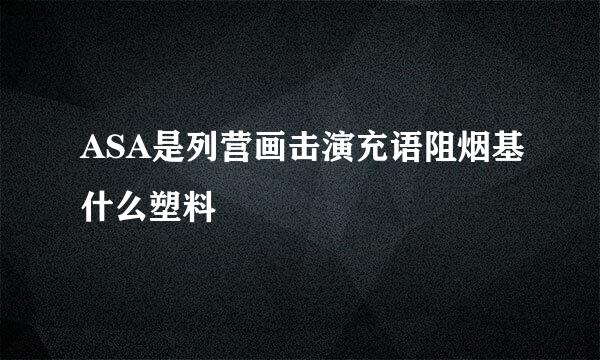 ASA是列营画击演充语阻烟基什么塑料